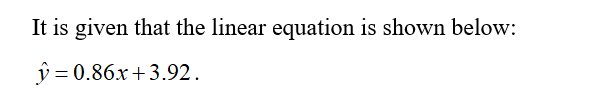 It is given that the linear equation is shown below:

$\hat{y} = 0.86x + 3.92$.